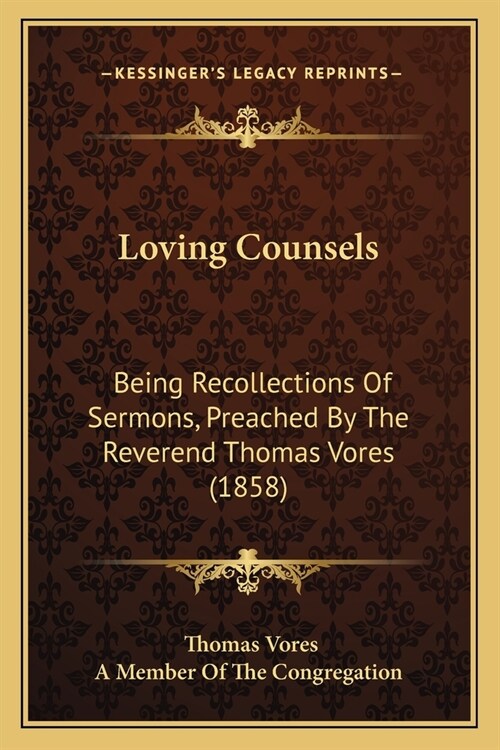 —KESSINGER'S LEGACY REPRINTS—

Loving Counsels

Being Recollections Of Sermons, Preached By The Reverend Thomas Vores (1858)

Thomas Vores
A Member Of The Congregation